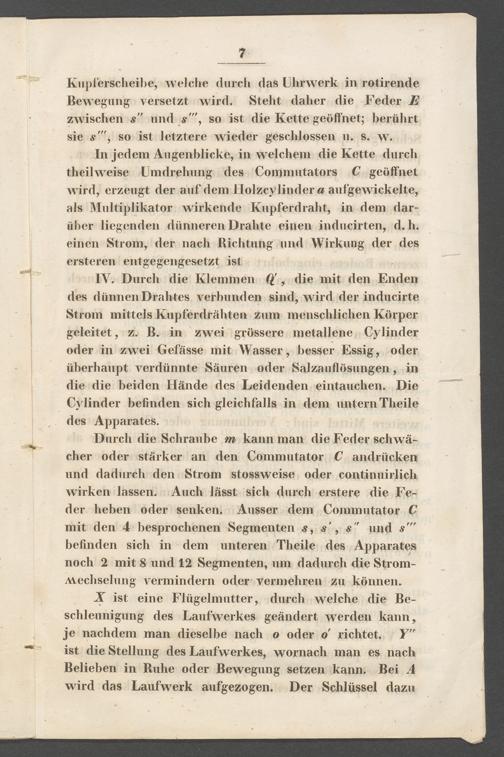 7

Kupferscheibe, welche durch das Uhrwerk in rotirende Bewegung versetzt wird. Steht daher die Feder $E$ zwischen $s''$ und $s'''$, so ist die Kette geöffnet; berührt sie $s'''$, so ist letztere wieder geschlossen u. s. w.

In jedem Augenblicke, in welchem die Kette durch theilweise Umdrehung des Commutators $C$ geöffnet wird, erzeugt der auf dem Holzcylinder $a$ aufgewickelte, als Multiplikator wirkende Kupferdraht, in dem darüber liegenden dünneren Drahte einen inducirten, d. h. einen Strom, der nach Richtung und Wirkung der des ersteren entgegengesetzt ist

IV. Durch die Klemmen $Q'$, die mit den Enden des dünnen Drahtes verbunden sind, wird der inducirte Strom mittels Kupferdrähten zum menschlichen Körper geleitet, z. B. in zwei grössere metallene Cylinder oder in zwei Gefässe mit Wasser, besser Essig, oder überhaupt verdünnte Säuren oder Salzauflösungen, in die die beiden Hände des Leidenden eintauchen. Die Cylinder befinden sich gleichfalls in dem untern Theile des Apparates.

Durch die Schraube $m$ kann man die Feder schwächer oder stärker an den Commutator $C$ andrücken und dadurch den Strom stossweise oder continuirlich wirken lassen. Auch lässt sich durch erstere die Feder heben oder senken. Ausser dem Commutator $C$ mit den 4 besprochenen Segmenten $s$, $s'$, $s''$ und $s'''$ befinden sich in dem unteren Theile des Apparates noch 2 mit 8 und 12 Segmenten, um dadurch die Stromwechselung vermindern oder vermehren zu können.

$X$ ist eine Flügelmutter, durch welche die Beschleunigung des Laufwerkes geändert werden kann, je nachdem man dieselbe nach $o$ oder $o'$ richtet. $Y''$ ist die Stellung des Laufwerkes, wornach man es nach Belieben in Ruhe oder Bewegung setzen kann. Bei $A$ wird das Laufwerk aufgezogen. Der Schlüssel dazu